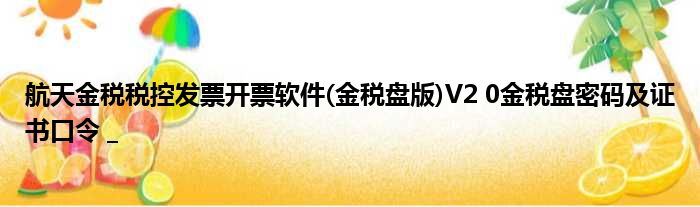 航天金税税控发票开票软件(金税盘版)V2 0金税盘密码及证书口令 _